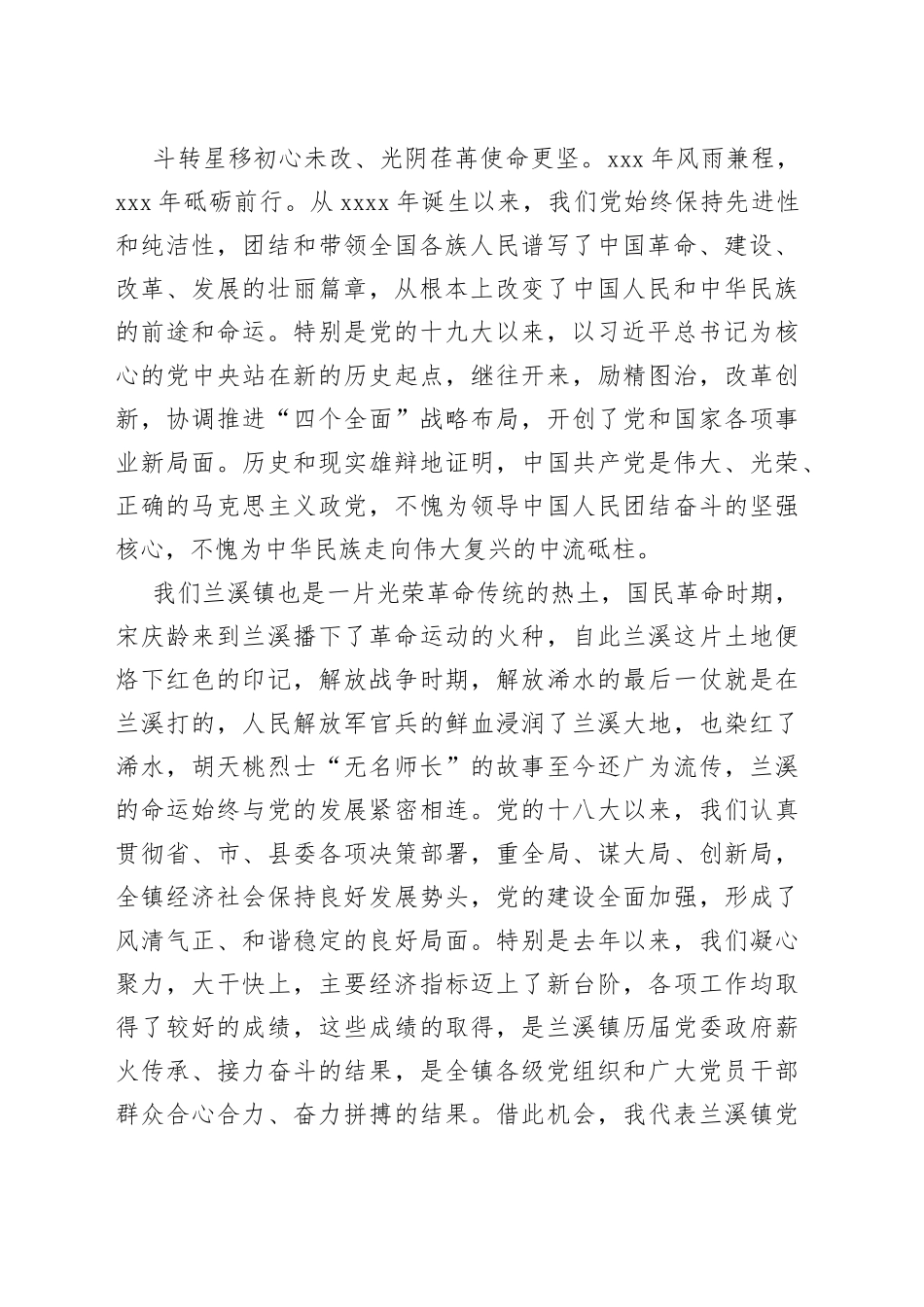 斗转星移初心未改、光阴荏苒使命更坚。xxx 年风雨兼程，xxx 年砥砺前行。从 xxxx 年诞生以来，我们党始终保持先进性和纯洁性，团结和带领全国各族人民谱写了中国革命、建设、改革、发展的壮丽篇章，从根本上改变了中国人民和中华民族的前途和命运。特别是党的十九大以来，以习近平总书记为核心的党中央站在新的历史起点，继往开来，励精图治，改革创新，协调推进“四个全面”战略布局，开创了党和国家各项事业新局面。历史和现实雄辩地证明，中国共产党是伟大、光荣、正确的马克思主义政党，不愧为领导中国人民团结奋斗的坚强核心，不愧为中华民族走向伟大复兴的中流砥柱。

我们兰溪镇也是一片光荣革命传统的热土，国民革命时期，宋庆龄来到兰溪播下了革命运动的火种，自此兰溪这片土地便烙下红色的印记，解放战争时期，解放浠水的最后一仗就是在兰溪打的，人民解放军官兵的鲜血浸润了兰溪大地，也染红了浠水，胡天桃烈士“无名师长”的故事至今还广为流传，兰溪的命运始终与党的发展紧密相连。党的十八大以来，我们认真贯彻省、市、县委各项决策部署，重全局、谋大局、创新局，全镇经济社会保持良好发展势头，党的建设全面加强，形成了风清气正、和谐稳定的良好局面。特别是去年以来，我们凝心聚力，大干快上，主要经济指标迈上了新台阶，各项工作均取得了较好的成绩，这些成绩的取得，是兰溪镇历届党委政府薪火传承、接力奋斗的结果，是全镇各级党组织和广大党员干部群众合心合力、奋力拼搏的结果。借此机会，我代表兰溪镇党